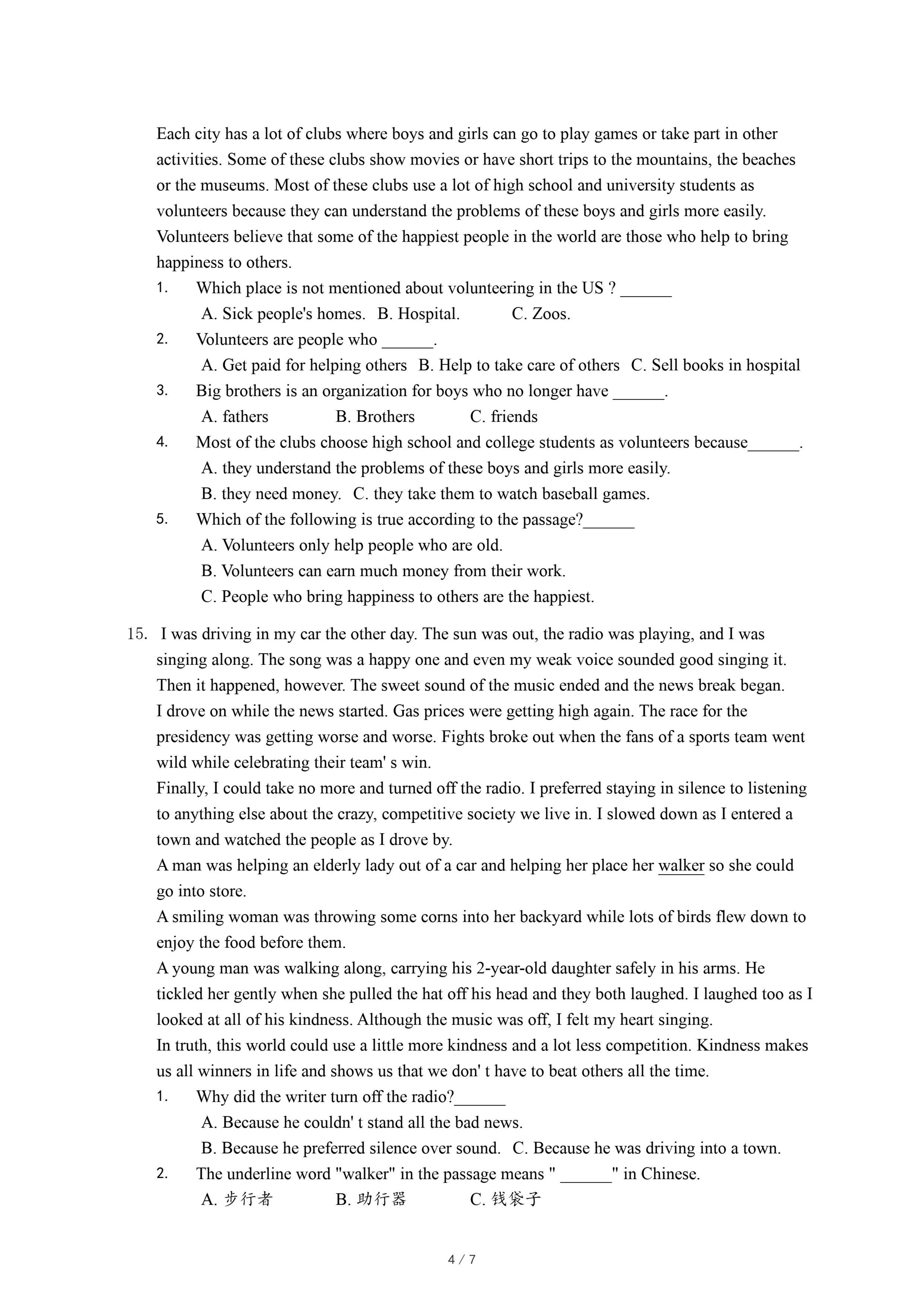 Each city has a lot of clubs where boys and girls can go to play games or take part in other activities. Some of these clubs show movies or have short trips to the mountains, the beaches or the museums. Most of these clubs use a lot of high school and university students as volunteers because they can understand the problems of these boys and girls more easily. Volunteers believe that some of the happiest people in the world are those who help to bring happiness to others.

1. Which place is not mentioned about volunteering in the US ? ______
A. Sick people's homes. B. Hospital. C. Zoos.
2. Volunteers are people who ______.
A. Get paid for helping others B. Help to take care of others C. Sell books in hospital
3. Big brothers is an organization for boys who no longer have ______.
A. fathers B. Brothers C. friends
4. Most of the clubs choose high school and college students as volunteers because______.
A. they understand the problems of these boys and girls more easily.
B. they need money. C. they take them to watch baseball games.
5. Which of the following is true according to the passage?______
A. Volunteers only help people who are old.
B. Volunteers can earn much money from their work.
C. People who bring happiness to others are the happiest.

15. I was driving in my car the other day. The sun was out, the radio was playing, and I was singing along. The song was a happy one and even my weak voice sounded good singing it. Then it happened, however. The sweet sound of the music ended and the news break began.
I drove on while the news started. Gas prices were getting high again. The race for the presidency was getting worse and worse. Fights broke out when the fans of a sports team went wild while celebrating their team' s win.
Finally, I could take no more and turned off the radio. I preferred staying in silence to listening to anything else about the crazy, competitive society we live in. I slowed down as I entered a town and watched the people as I drove by.
A man was helping an elderly lady out of a car and helping her place her walker so she could go into store.
A smiling woman was throwing some corns into her backyard while lots of birds flew down to enjoy the food before them.
A young man was walking along, carrying his 2-year-old daughter safely in his arms. He tickled her gently when she pulled the hat off his head and they both laughed. I laughed too as I looked at all of his kindness. Although the music was off, I felt my heart singing.
In truth, this world could use a little more kindness and a lot less competition. Kindness makes us all winners in life and shows us that we don' t have to beat others all the time.
1. Why did the writer turn off the radio?______
A. Because he couldn' t stand all the bad news.
B. Because he preferred silence over sound. C. Because he was driving into a town.
2. The underline word "walker" in the passage means " ______" in Chinese.
A. 步行者 B. 助行器 C. 钱袋子

4 / 7